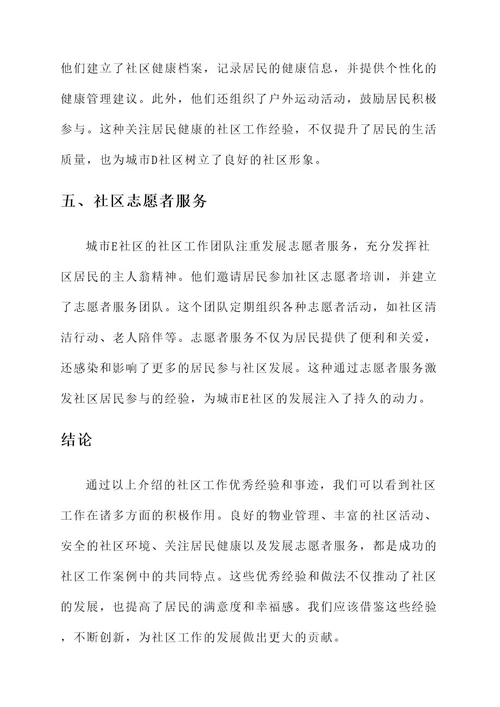 他们建立了社区健康档案，记录居民的健康信息，并提供个性化的健康管理建议。此外，他们还组织了户外运动活动，鼓励居民积极参与。这种关注居民健康的社区工作经验，不仅提升了居民的生活质量，也为城市D社区树立了良好的社区形象。

五、社区志愿者服务

城市E社区的社区工作团队注重发展志愿者服务，充分发挥社区居民的主人翁精神。他们邀请居民参加社区志愿者培训，并建立了志愿者服务团队。这个团队定期组织各种志愿者活动，如社区清洁行动、老人陪伴等。志愿者服务不仅为居民提供了便利和关爱，还感染和影响了更多的居民参与社区发展。这种通过志愿者服务激发社区居民参与的经验，为城市E社区的发展注入了持久的动力。

结论

通过以上介绍的社区工作优秀经验和事迹，我们可以看到社区工作在诸多方面的积极作用。良好的物业管理、丰富的社区活动、安全的社区环境、关注居民健康以及发展志愿者服务，都是成功的社区工作案例中的共同特点。这些优秀经验和做法不仅推动了社区的发展，也提高了居民的满意度和幸福感。我们应该借鉴这些经验，不断创新，为社区工作的发展做出更大的贡献。